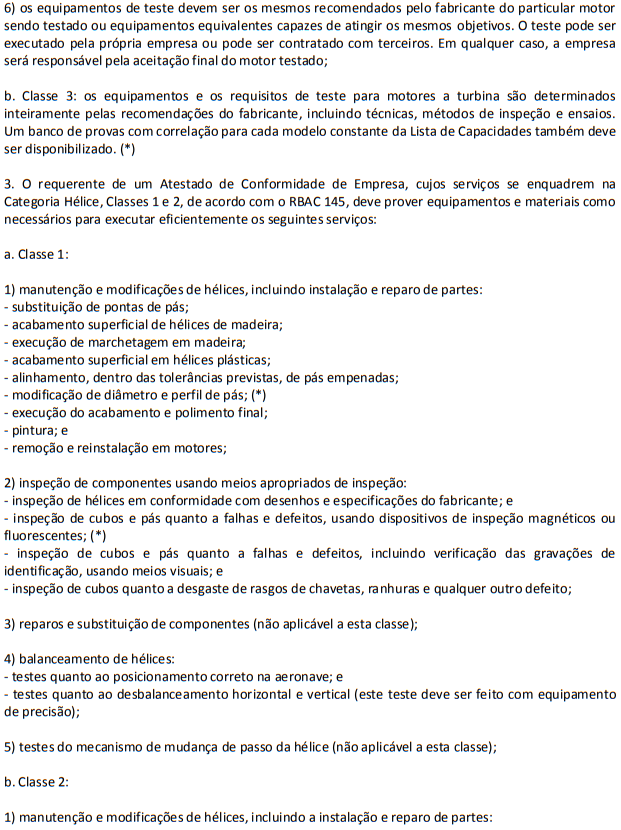 6) os equipamentos de teste devem ser os mesmos recomendados pelo fabricante do particular motor sendo testado ou equipamentos equivalentes capazes de atingir os mesmos objetivos. O teste pode ser executado pela própria empresa ou pode ser contratado com terceiros. Em qualquer caso, a empresa será responsável pela aceitação final do motor testado;

b. Classe 3: os equipamentos e os requisitos de teste para motores a turbina são determinados inteiramente pelas recomendações do fabricante, incluindo técnicas, métodos de inspeção e ensaios. Um banco de provas com correlação para cada modelo constante da Lista de Capacidades também deve ser disponibilizado. (*)

3. O requerente de um Atestado de Conformidade de Empresa, cujos serviços se enquadrem na Categoria Hélice, Classes 1 e 2, de acordo com o RBAC 145, deve prover equipamentos e materiais como necessários para executar eficientemente os seguintes serviços:

a. Classe 1:

1) manutenção e modificações de hélices, incluindo instalação e reparo de partes:
- substituição de pontas de pás;
- acabamento superficial de hélices de madeira;
- execução de marchetagem em madeira;
- acabamento superficial em hélices plásticas;
- alinhamento, dentro das tolerâncias previstas, de pás empenadas;
- modificação de diâmetro e perfil de pás; (*)
- execução do acabamento e polimento final;
- pintura; e
- remoção e reinstalação em motores;

2) inspeção de componentes usando meios apropriados de inspeção:
- inspeção de hélices em conformidade com desenhos e especificações do fabricante; e
- inspeção de cubos e pás quanto a falhas e defeitos, usando dispositivos de inspeção magnéticos ou fluorescentes; (*)
- inspeção de cubos e pás quanto a falhas e defeitos, incluindo verificação das gravações de identificação, usando meios visuais; e
- inspeção de cubos quanto a desgaste de rasgos de chavetas, ranhuras e qualquer outro defeito;

3) reparos e substituição de componentes (não aplicável a esta classe);

4) balanceamento de hélices:
- testes quanto ao posicionamento correto na aeronave; e
- testes quanto ao desbalanceamento horizontal e vertical (este teste deve ser feito com equipamento de precisão);

5) testes do mecanismo de mudança de passo da hélice (não aplicável a esta classe);

b. Classe 2:

1) manutenção e modificações de hélices, incluindo a instalação e reparo de partes: